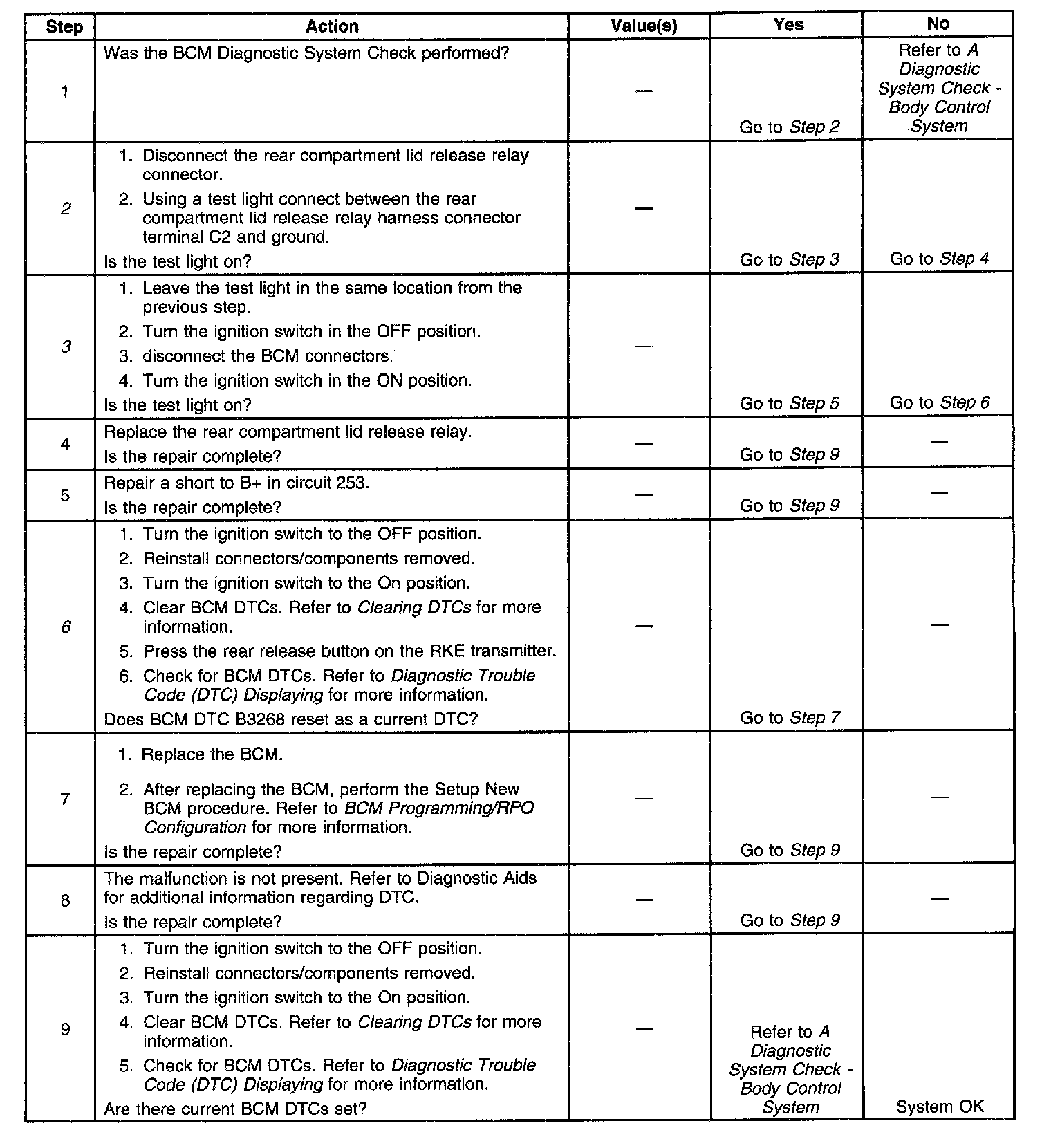 | Step | Action | Value(s) | Yes | No |
|---|---|---|---|---|
| 1 | Was the BCM Diagnostic System Check performed? | — | Go to Step 2 | Refer to A Diagnostic System Check - Body Control System |
| 2 | 1. Disconnect the rear compartment lid release relay connector. 2. Using a test light connect between the rear compartment lid release relay harness connector terminal C2 and ground. Is the test light on? | — | Go to Step 3 | Go to Step 4 |
| 3 | 1. Leave the test light in the same location from the previous step. 2. Turn the ignition switch in the OFF position. 3. disconnect the BCM connectors. 4. Turn the ignition switch in the ON position. Is the test light on? | — | Go to Step 5 | Go to Step 6 |
| 4 | Replace the rear compartment lid release relay. Is the repair complete? | — | Go to Step 9 | — |
| 5 | Repair a short to B+ in circuit 253. Is the repair complete? | — | Go to Step 9 | — |
| 6 | 1. Turn the ignition switch to the OFF position. 2. Reinstall connectors/components removed. 3. Turn the ignition switch to the On position. 4. Clear BCM DTCs. Refer to Clearing DTCs for more information. 5. Press the rear release button on the RKE transmitter. 6. Check for BCM DTCs. Refer to Diagnostic Trouble Code (DTC) Displaying for more information. Does BCM DTC B3268 reset as a current DTC? | — | Go to Step 7 | — |
| 7 | 1. Replace the BCM. 2. After replacing the BCM, perform the Setup New BCM procedure. Refer to BCM Programming/RPO Configuration for more information. Is the repair complete? | — | Go to Step 9 | — |
| 8 | The malfunction is not present. Refer to Diagnostic Aids for additional information regarding DTC. Is the repair complete? | — | Go to Step 9 | — |
| 9 | 1. Turn the ignition switch to the OFF position. 2. Reinstall connectors/components removed. 3. Turn the ignition switch to the On position. 4. Clear BCM DTCs. Refer to Clearing DTCs for more information. 5. Check for BCM DTCs. Refer to Diagnostic Trouble Code (DTC) Displaying for more information. Are there current BCM DTCs set? | — | Refer to A Diagnostic System Check - Body Control System | System OK |